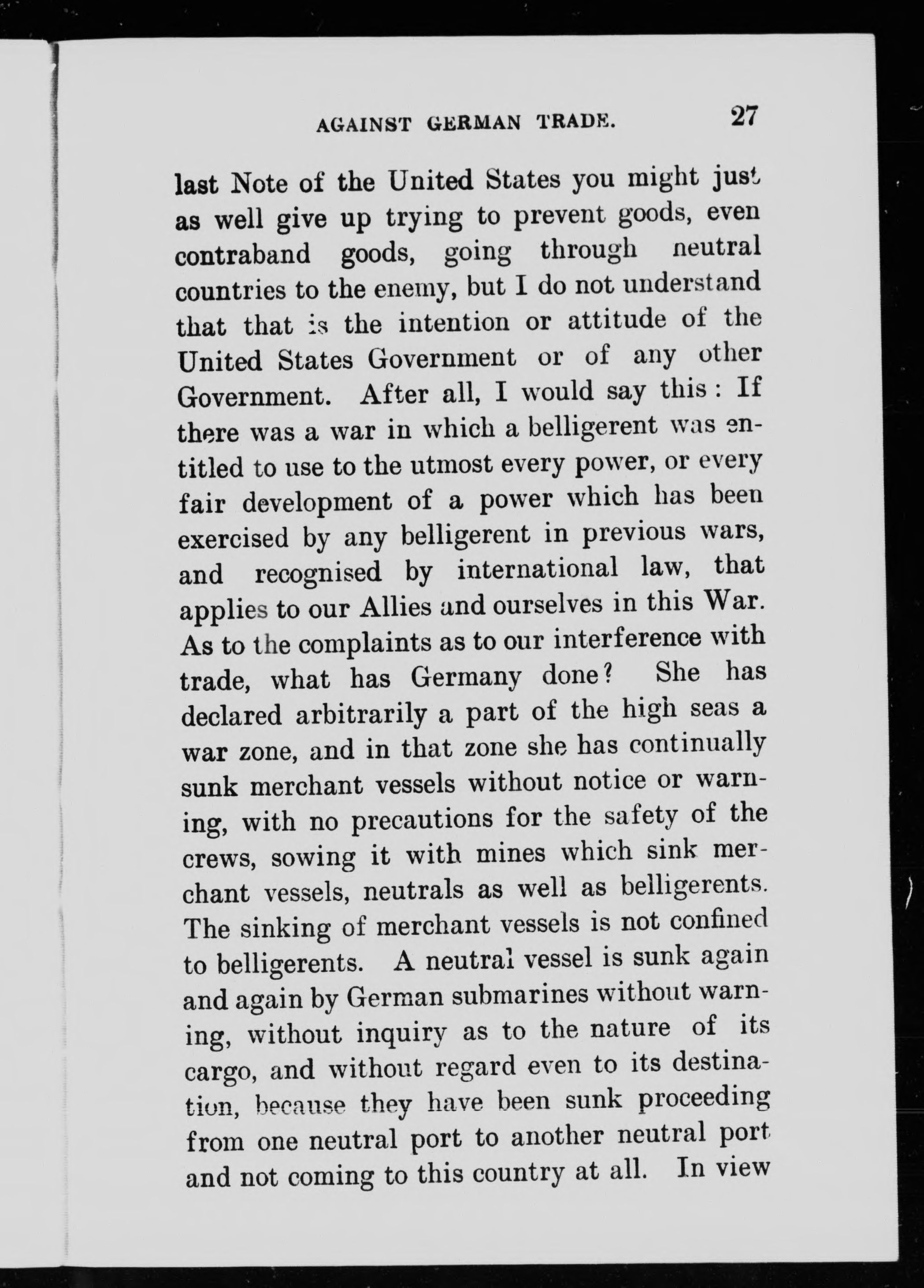 AGAINST GERMAN TRADE. 27

last Note of the United States you might just as well give up trying to prevent goods, even contraband goods, going through neutral countries to the enemy, but I do not understand that that is the intention or attitude of the United States Government or of any other Government. After all, I would say this: If there was a war in which a belligerent was entitled to use to the utmost every power, or every fair development of a power which has been exercised by any belligerent in previous wars, and recognised by international law, that applies to our Allies and ourselves in this War. As to the complaints as to our interference with trade, what has Germany done? She has declared arbitrarily a part of the high seas a war zone, and in that zone she has continually sunk merchant vessels without notice or warning, with no precautions for the safety of the crews, sowing it with mines which sink merchant vessels, neutrals as well as belligerents. The sinking of merchant vessels is not confined to belligerents. A neutral vessel is sunk again and again by German submarines without warning, without inquiry as to the nature of its cargo, and without regard even to its destination, because they have been sunk proceeding from one neutral port to another neutral port and not coming to this country at all. In view